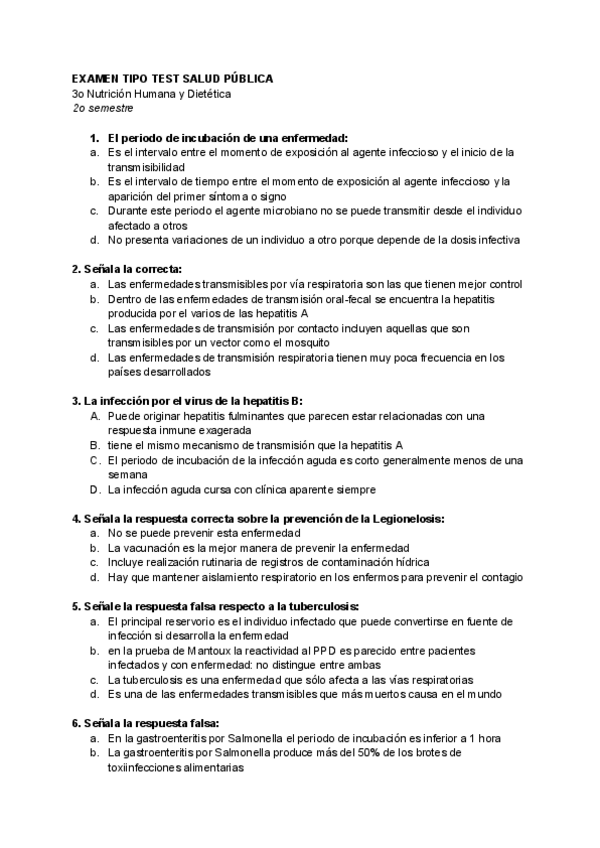 EXAMEN TIPO TEST SALUD PÚBLICA
3o Nutrición Humana y Dietética
2o semestre

1. El periodo de incubación de una enfermedad:
a. Es el intervalo entre el momento de exposición al agente infeccioso y el inicio de la transmisibilidad
b. Es el intervalo de tiempo entre el momento de exposición al agente infeccioso y la aparición del primer síntoma o signo
c. Durante este periodo el agente microbiano no se puede transmitir desde el individuo afectado a otros
d. No presenta variaciones de un individuo a otro porque depende de la dosis infectiva

2. Señala la correcta:
a. Las enfermedades transmisibles por vía respiratoria son las que tienen mejor control
b. Dentro de las enfermedades de transmisión oral-fecal se encuentra la hepatitis producida por el varios de las hepatitis A
c. Las enfermedades de transmisión por contacto incluyen aquellas que son transmisibles por un vector como el mosquito
d. Las enfermedades de transmisión respiratoria tienen muy poca frecuencia en los países desarrollados

3. La infección por el virus de la hepatitis B:
A. Puede originar hepatitis fulminantes que parecen estar relacionadas con una respuesta inmune exagerada
B. tiene el mismo mecanismo de transmisión que la hepatitis A
C. El periodo de incubación de la infección aguda es corto generalmente menos de una semana
D. La infección aguda cursa con clínica aparente siempre

4. Señala la respuesta correcta sobre la prevención de la Legionelosis:
a. No se puede prevenir esta enfermedad
b. La vacunación es la mejor manera de prevenir la enfermedad
c. Incluye realización rutinaria de registros de contaminación hídrica
d. Hay que mantener aislamiento respiratorio en los enfermos para prevenir el contagio

5. Señale la respuesta falsa respecto a la tuberculosis:
a. El principal reservorio es el individuo infectado que puede convertirse en fuente de infección si desarrolla la enfermedad
b. en la prueba de Mantoux la reactividad al PPD es parecido entre pacientes infectados y con enfermedad: no distingue entre ambas
c. La tuberculosis es una enfermedad que sólo afecta a las vías respiratorias
d. Es una de las enfermedades transmisibles que más muertos causa en el mundo

6. Señala la respuesta falsa:
a. En la gastroenteritis por Salmonella el periodo de incubación es inferior a 1 hora
b. La gastroenteritis por Salmonella produce más del 50% de los brotes de toxiinfecciones alimentarias